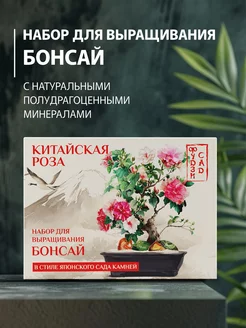 НАБОР ДЛЯ ВЫРАЩИВАНИЯ
БОНСАЙ

С НАТУРАЛЬНЫМИ ПОЛУДРАГОЦЕННЫМИ МИНЕРАЛАМИ

КИТАЙСКАЯ РОЗА

ФУДЗИ САД

НАБОР ДЛЯ ВЫРАЩИВАНИЯ
БОНСАЙ

В СТИЛЕ ЯПОНСКОГО САДА КАМНЕЙ